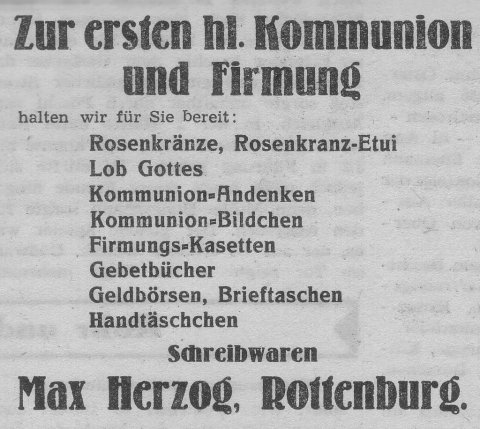 Zur ersten hl. Kommunion und Firmung

halten wir für Sie bereit:

Rosenkränze, Rosenkranz-Etui
Lob Gottes
Kommunion-Andenken
Kommunion-Bildchen
Firmungs-Kasetten
Gebetbücher
Geldbörsen, Brieftaschen
Handtäschchen

Schreibwaren

Max Herzog, Rottenburg.